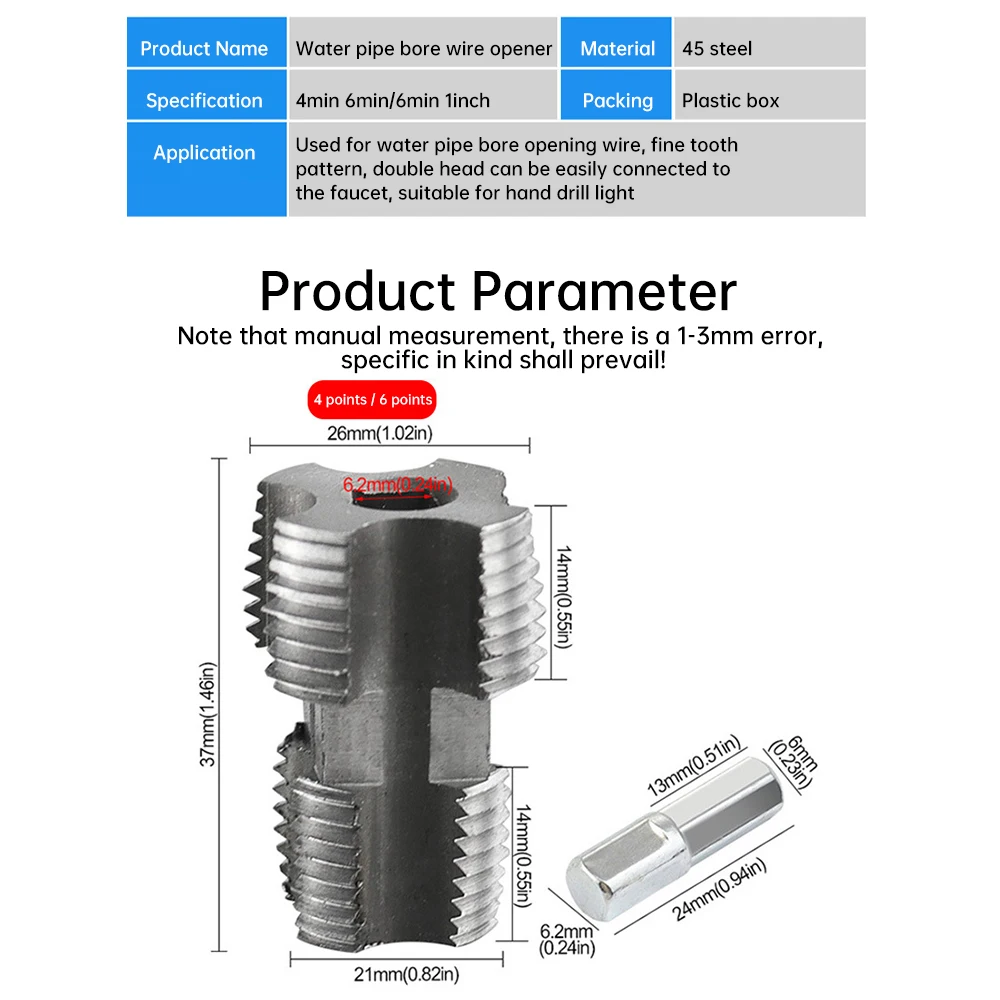 | Product Name | Water pipe bore wire opener | Material | 45 steel |
|---|---|---|---|
| Specification | 4min 6min/6min 1inch | Packing | Plastic box |
| Application | Used for water pipe bore opening wire, fine tooth pattern, double head can be easily connected to the faucet, suitable for hand drill light | | |

Product Parameter

Note that manual measurement, there is a 1-3mm error, specific in kind shall prevail!

4 points / 6 points

26mm(1.02in)

6.2mm(0.24in)

14mm(0.55in)

37mm(1.46in)

14mm(0.55in)

21mm(0.82in)

13mm(0.51in)

6mm (0.23in)

24mm(0.94in)

6.2mm (0.24in)